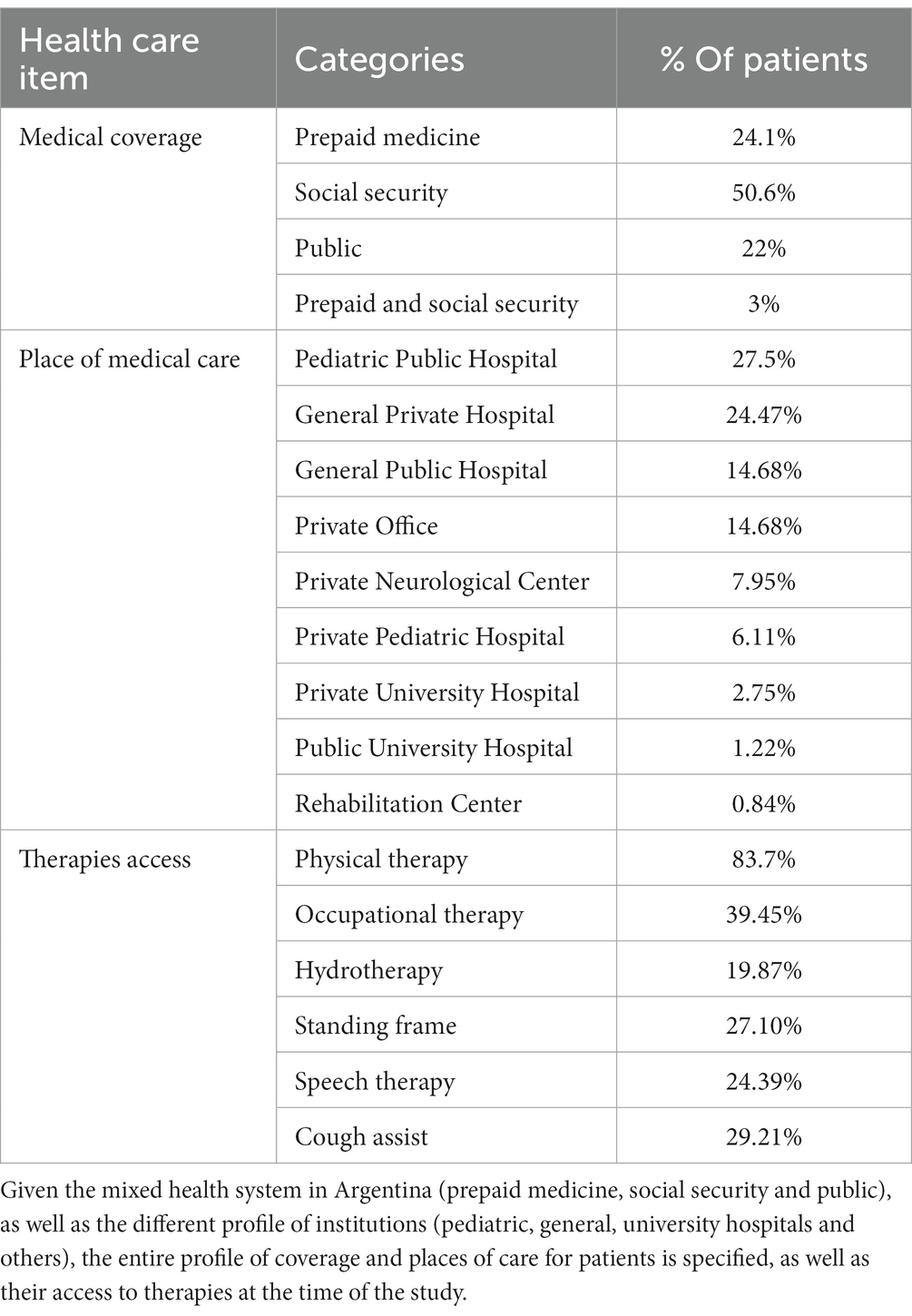 | Health care item | Categories | % Of patients |
|---|---|---|
| Medical coverage | Prepaid medicine | 24.1% |
| | Social security | 50.6% |
| | Public | 22% |
| | Prepaid and social security | 3% |
| Place of medical care | Pediatric Public Hospital | 27.5% |
| | General Private Hospital | 24.47% |
| | General Public Hospital | 14.68% |
| | Private Office | 14.68% |
| | Private Neurological Center | 7.95% |
| | Private Pediatric Hospital | 6.11% |
| | Private University Hospital | 2.75% |
| | Public University Hospital | 1.22% |
| | Rehabilitation Center | 0.84% |
| Therapies access | Physical therapy | 83.7% |
| | Occupational therapy | 39.45% |
| | Hydrotherapy | 19.87% |
| | Standing frame | 27.10% |
| | Speech therapy | 24.39% |
| | Cough assist | 29.21% |

Given the mixed health system in Argentina (prepaid medicine, social security and public), as well as the different profile of institutions (pediatric, general, university hospitals and others), the entire profile of coverage and places of care for patients is specified, as well as their access to therapies at the time of the study.